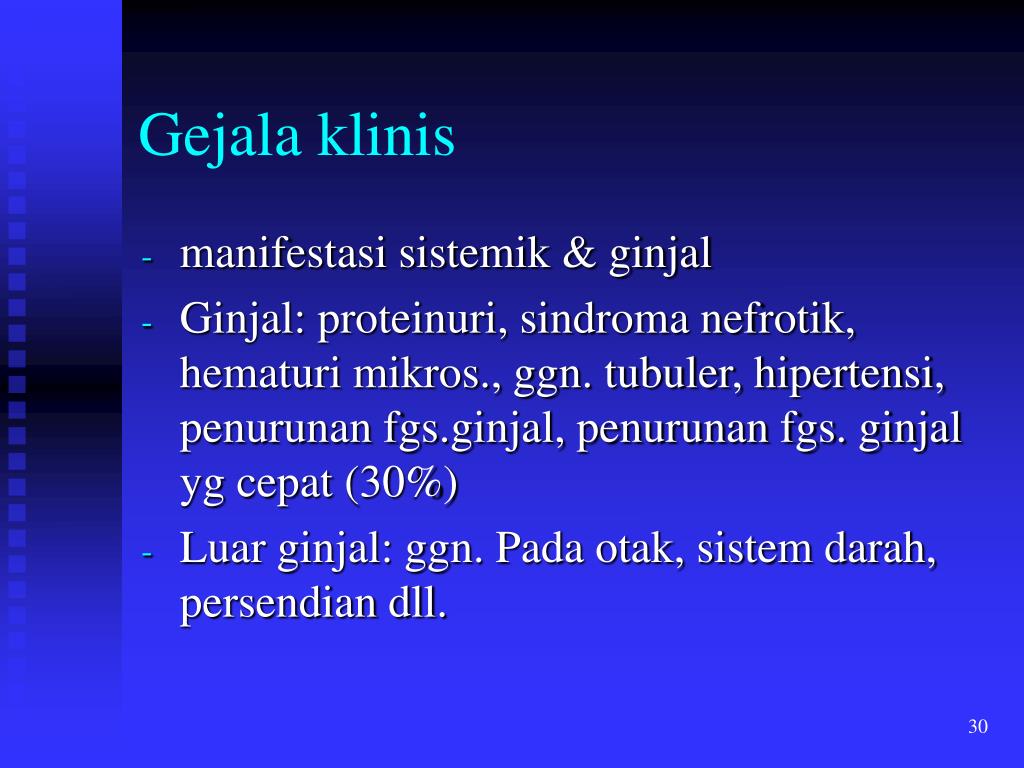 Gejala klinis

- manifestasi sistemik & ginjal
- Ginjal: proteinuri, sindroma nefrotik, hematuri mikros., ggn. tubuler, hipertensi, penurunan fgs.ginjal, penurunan fgs. ginjal yg cepat (30%)
- Luar ginjal: ggn. Pada otak, sistem darah, persendian dll.

30